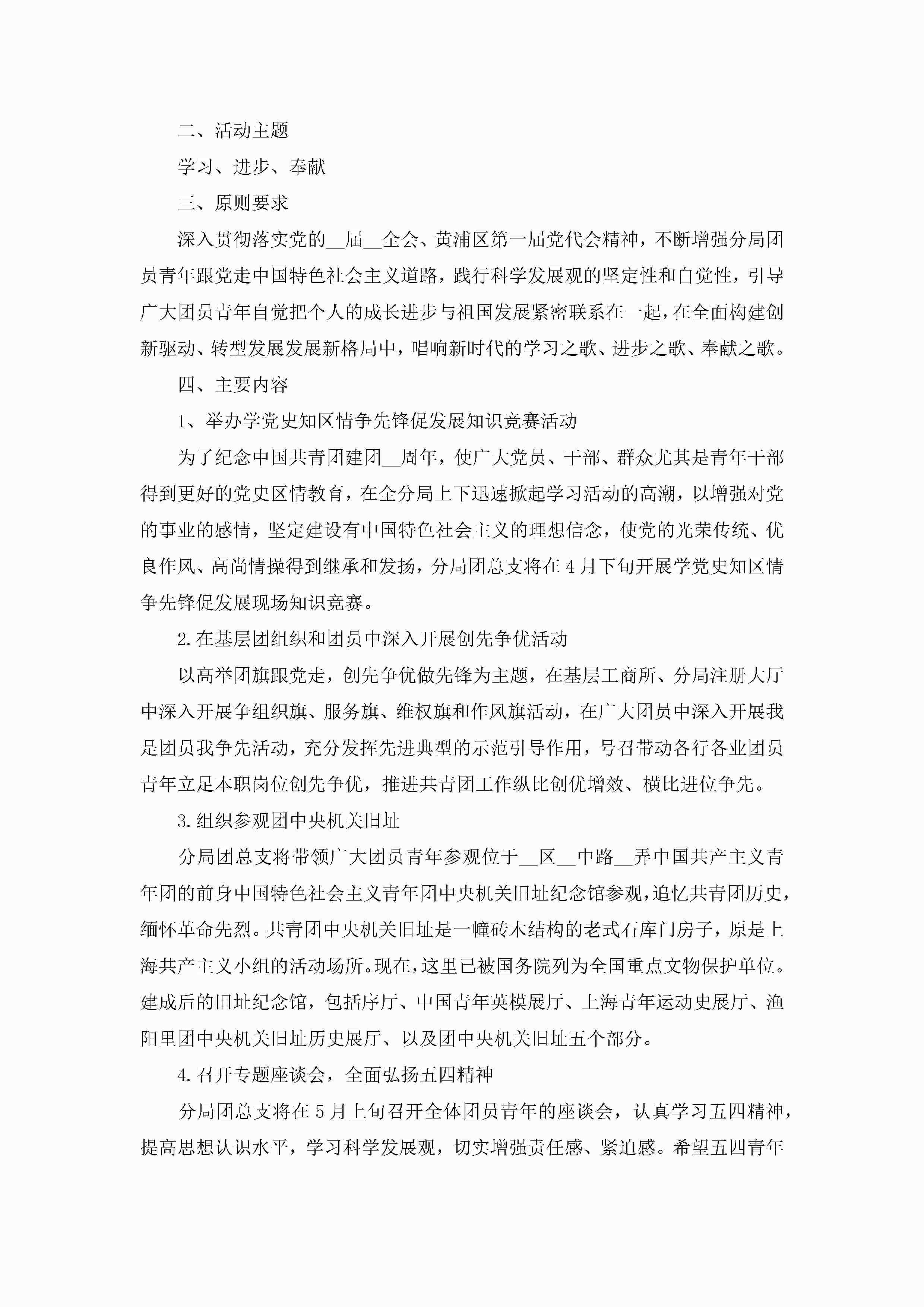 二、活动主题

学习、进步、奉献

三、原则要求

深入贯彻落实党的__届__全会、黄浦区第一届党代会精神，不断增强分局团员青年跟党走中国特色社会主义道路，践行科学发展观的坚定性和自觉性，引导广大团员青年自觉把个人的成长进步与祖国发展紧密联系在一起，在全面构建创新驱动、转型发展发展新格局中，唱响新时代的学习之歌、进步之歌、奉献之歌。

四、主要内容

1、举办学党史知区情争先锋促发展知识竞赛活动

为了纪念中国共青团建团__周年，使广大党员、干部、群众尤其是青年干部得到更好的党史区情教育，在全分局上下迅速掀起学习活动的高潮，以增强对党的事业的感情，坚定建设有中国特色社会主义的理想信念，使党的光荣传统、优良作风、高尚情操得到继承和发扬，分局团总支将在4月下旬开展学党史知区情争先锋促发展现场知识竞赛。

2.在基层团组织和团员中深入开展创先争优活动

以高举团旗跟党走，创先争优做先锋为主题，在基层工商所、分局注册大厅中深入开展争组织旗、服务旗、维权旗和作风旗活动，在广大团员中深入开展我是团员我争先活动，充分发挥先进典型的示范引导作用，号召带动各行各业团员青年立足本职岗位创先争优，推进共青团工作纵比创优增效、横比进位争先。

3.组织参观团中央机关旧址

分局团总支将带领广大团员青年参观位于__区__中路__弄中国共产主义青年团的前身中国特色社会主义青年团中央机关旧址纪念馆参观，追忆共青团历史，缅怀革命先烈。共青团中央机关旧址是一幢砖木结构的老式石库门房子，原是上海共产主义小组的活动场所。现在，这里已被国务院列为全国重点文物保护单位。建成后的旧址纪念馆，包括序厅、中国青年英模展厅、上海青年运动史展厅、渔阳里团中央机关旧址历史展厅、以及团中央机关旧址五个部分。

4.召开专题座谈会，全面弘扬五四精神

分局团总支将在5月上旬召开全体团员青年的座谈会，认真学习五四精神，提高思想认识水平，学习科学发展观，切实增强责任感、紧迫感。希望五四青年